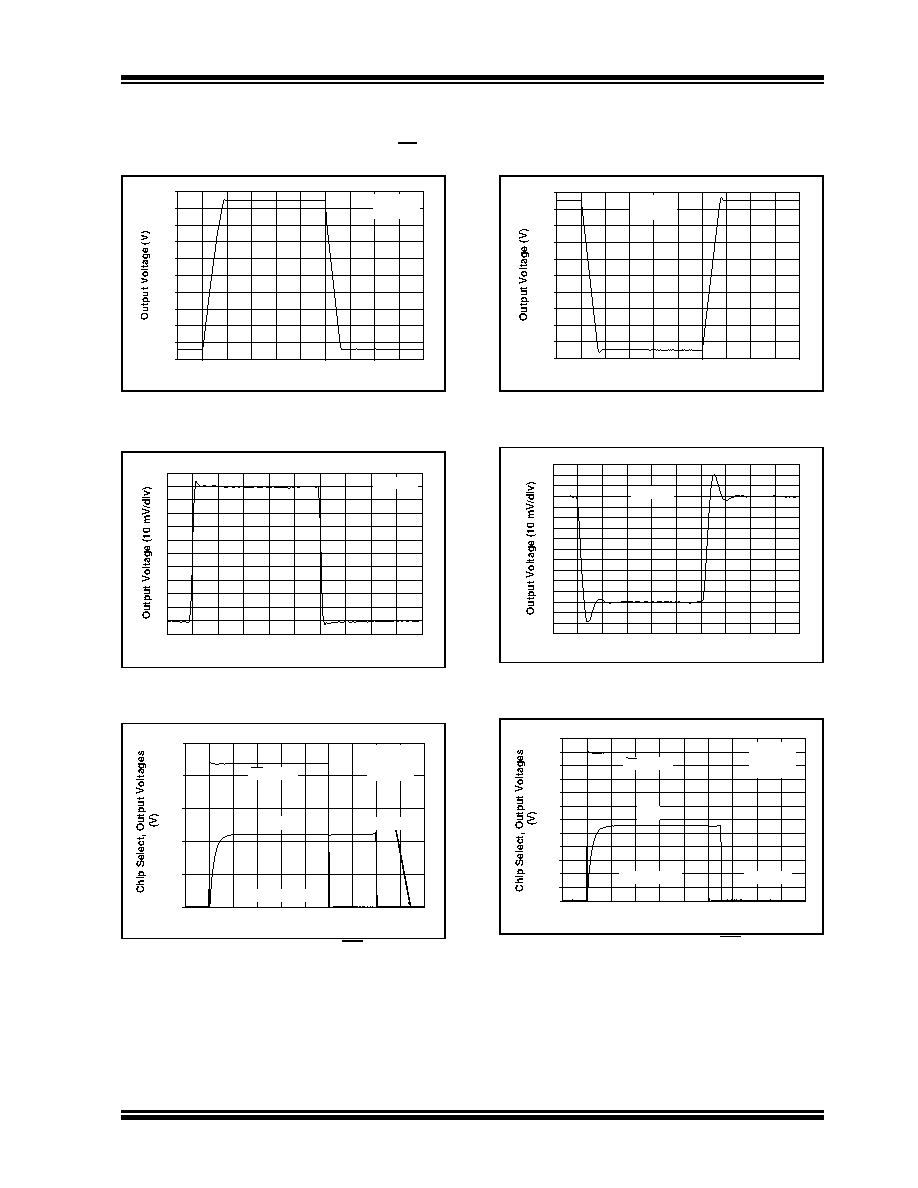 Output Voltage (V)

Output Voltage (V)

Output Voltage (10 mV/div)

Output Voltage (10 mV/div)

Chip Select, Output Voltages (V)

Chip Select, Output Voltages (V)